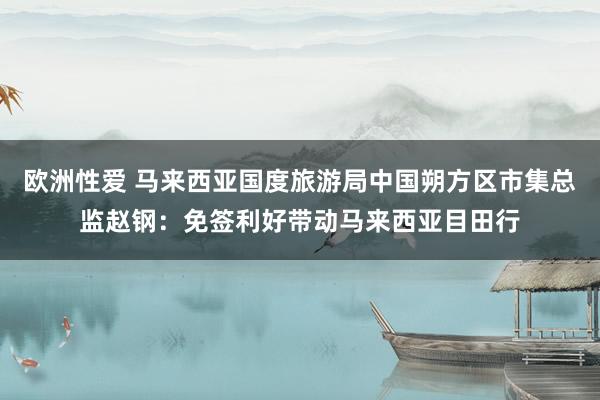 欧洲性爱 马来西亚国度旅游局中国朔方区市集总监赵钢：免签利好带动马来西亚目田行